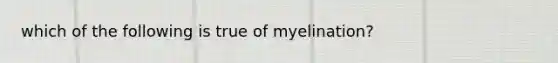 which of the following is true of myelination?